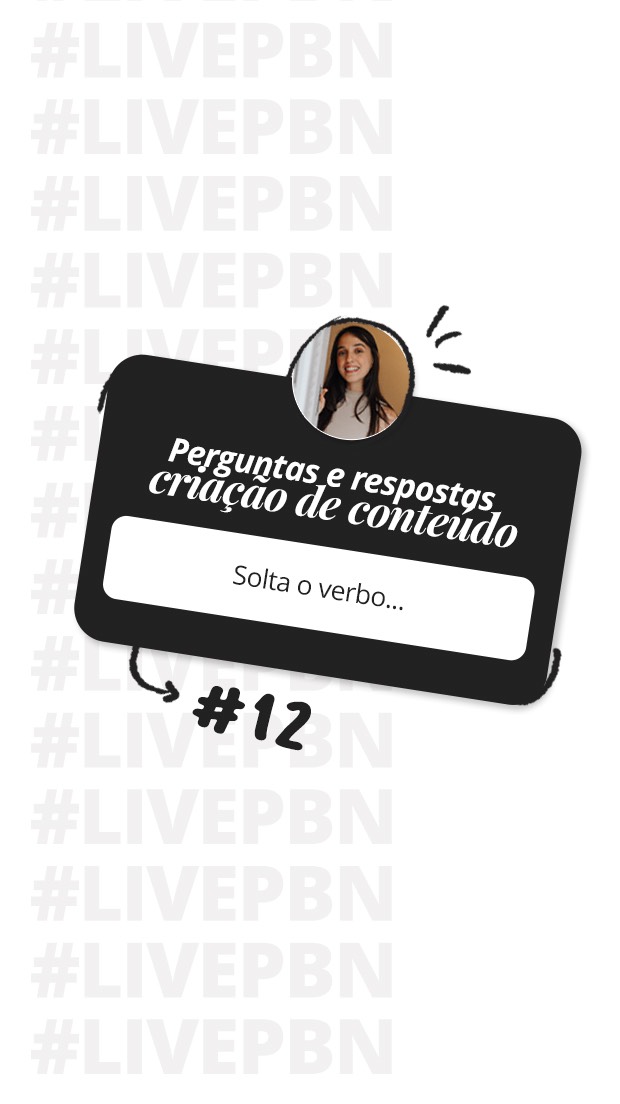 #LIVEPBN
#LIVEPBN
#LIVEPBN
#LIVEPBN
#LIVEPBN
#LIVEPBN
#LIVEPBN
#LIVEPBN
#LIVEPBN
#LIVEPBN
#LIVEPBN
#LIVEPBN
#LIVEPBN
#LIVEPBN

Perguntas e respostas
criação de conteúdo

Solta o verbo...

#12